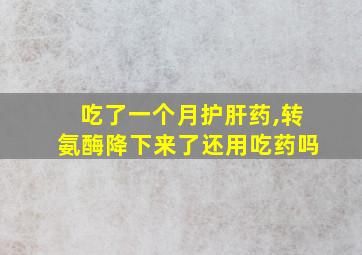 吃了一个月护肝药,转氨酶降下来了还用吃药吗